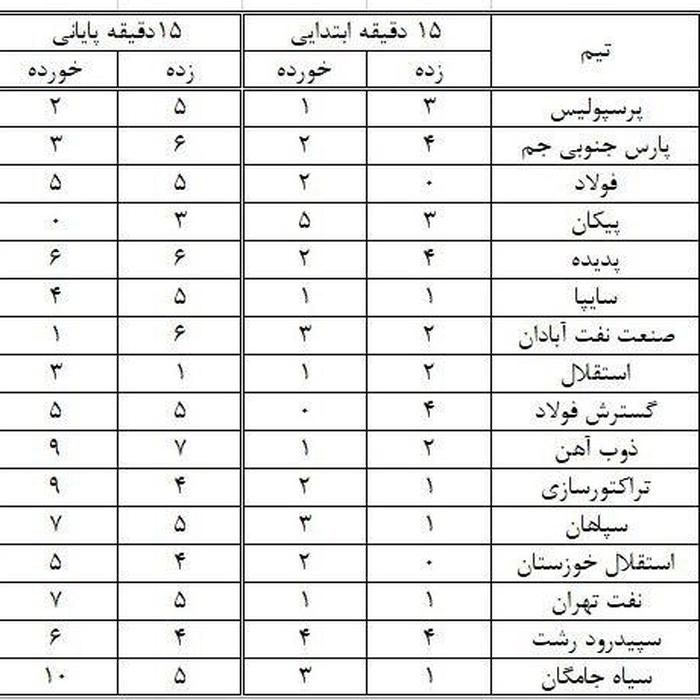 | تیم | ۱۵ دقیقه ابتدایی | | ۱۵دقیقه پایانی | |
|---|---|---|---|---|
| | زده | خورده | زده | خورده |
| پرسپولیس | ۳ | ۱ | ۵ | ۲ |
| پارس جنوبی جم | ۴ | ۲ | ۶ | ۳ |
| فولاد | ۰ | ۲ | ۵ | ۵ |
| پیکان | ۳ | ۵ | ۳ | ۰ |
| پدیده | ۴ | ۲ | ۶ | ۶ |
| سایپا | ۱ | ۱ | ۵ | ۴ |
| صنعت نفت آبادان | ۲ | ۳ | ۶ | ۱ |
| استقلال | ۲ | ۱ | ۱ | ۳ |
| گسترش فولاد | ۴ | ۰ | ۵ | ۵ |
| ذوب آهن | ۲ | ۱ | ۷ | ۹ |
| تراکتورسازی | ۱ | ۲ | ۴ | ۹ |
| سپاهان | ۱ | ۳ | ۵ | ۷ |
| استقلال خوزستان | ۰ | ۲ | ۴ | ۵ |
| نفت تهران | ۱ | ۱ | ۵ | ۷ |
| سپیدرود رشت | ۴ | ۴ | ۴ | ۶ |
| سیاه جامگان | ۱ | ۳ | ۵ | ۱۰ |